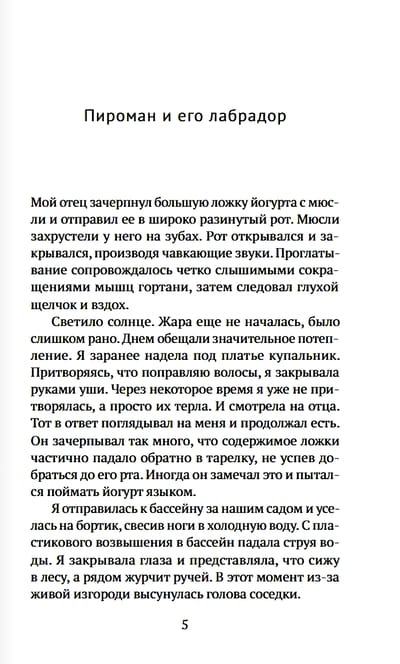 Пироман и его лабрадор

Мой отец зачерпнул большую ложку йогурта с мюсли и отправил ее в широко разинутый рот. Мюсли захрустели у него на зубах. Рот открывался и закрывался, производя чавкающие звуки. Проглатывание сопровождалось четко слышимыми сокращениями мышц гортани, затем следовал глухой щелчок и вздох.

Светило солнце. Жара еще не началась, было слишком рано. Днем обещали значительное потепление. Я заранее надела под платье купальник. Притворяясь, что поправляю волосы, я закрывала руками уши. Через некоторое время я уже не притворялась, а просто их терла. И смотрела на отца. Тот в ответ поглядывал на меня и продолжал есть. Он зачерпывал так много, что содержимое ложки частично падало обратно в тарелку, не успев добраться до его рта. Иногда он замечал это и пытался поймать йогурт языком.

Я отправилась к бассейну за нашим садом и уселась на бортик, свесив ноги в холодную воду. С пластикового возвышения в бассейн падала струя воды. Я закрывала глаза и представляла, что сижу в лесу, а рядом журчит ручей. В этот момент из-за живой изгороди высунулась голова соседки.

5